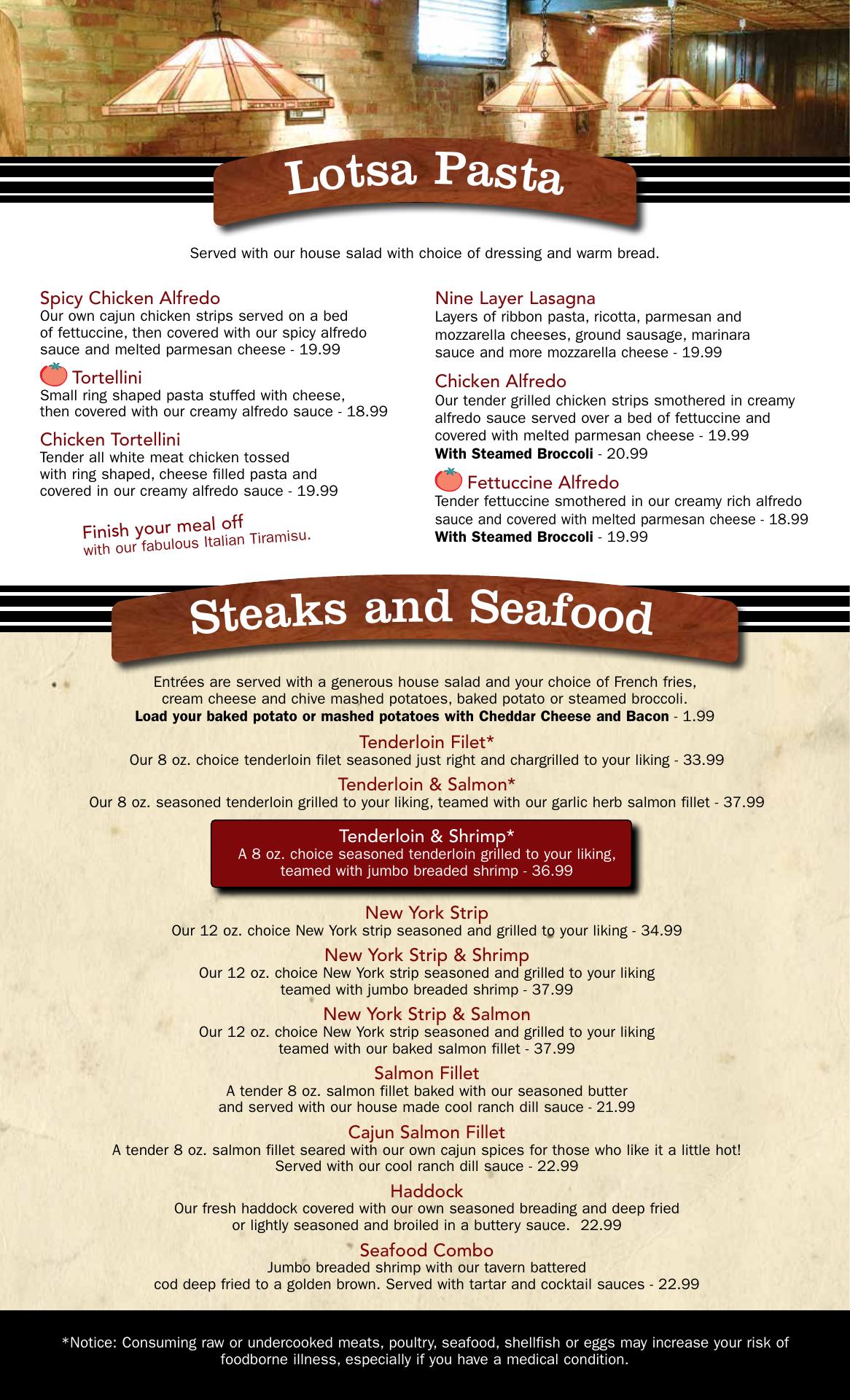 Lotsa Pasta

Served with our house salad with choice of dressing and warm bread.

Spicy Chicken Alfredo
Our own cajun chicken strips served on a bed of fettuccine, then covered with our spicy alfredo sauce and melted parmesan cheese - 19.99

Tortellini
Small ring shaped pasta stuffed with cheese, then covered with our creamy alfredo sauce - 18.99

Chicken Tortellini
Tender all white meat chicken tossed with ring shaped, cheese filled pasta and covered in our creamy alfredo sauce - 19.99

Finish your meal off with our fabulous Italian Tiramisu.

Nine Layer Lasagna
Layers of ribbon pasta, ricotta, parmesan and mozzarella cheeses, ground sausage, marinara sauce and more mozzarella cheese - 19.99

Chicken Alfredo
Our tender grilled chicken strips smothered in creamy alfredo sauce served over a bed of fettuccine and covered with melted parmesan cheese - 19.99
With Steamed Broccoli - 20.99

Fettuccine Alfredo
Tender fettuccine smothered in our creamy rich alfredo sauce and covered with melted parmesan cheese - 18.99
With Steamed Broccoli - 19.99

Steaks and Seafood

Entrées are served with a generous house salad and your choice of French fries, cream cheese and chive mashed potatoes, baked potato or steamed broccoli.
Load your baked potato or mashed potatoes with Cheddar Cheese and Bacon - 1.99

Tenderloin Filet*
Our 8 oz. choice tenderloin filet seasoned just right and chargrilled to your liking - 33.99

Tenderloin & Salmon*
Our 8 oz. seasoned tenderloin grilled to your liking, teamed with our garlic herb salmon fillet - 37.99

Tenderloin & Shrimp*
A 8 oz. choice seasoned tenderloin grilled to your liking, teamed with jumbo breaded shrimp - 36.99

New York Strip
Our 12 oz. choice New York strip seasoned and grilled to your liking - 34.99

New York Strip & Shrimp
Our 12 oz. choice New York strip seasoned and grilled to your liking teamed with jumbo breaded shrimp - 37.99

New York Strip & Salmon
Our 12 oz. choice New York strip seasoned and grilled to your liking teamed with our baked salmon fillet - 37.99

Salmon Fillet
A tender 8 oz. salmon fillet baked with our seasoned butter and served with our house made cool ranch dill sauce - 21.99

Cajun Salmon Fillet
A tender 8 oz. salmon fillet seared with our own cajun spices for those who like it a little hot! Served with our cool ranch dill sauce - 22.99

Haddock
Our fresh haddock covered with our own seasoned breading and deep fried or lightly seasoned and broiled in a buttery sauce. 22.99

Seafood Combo
Jumbo breaded shrimp with our tavern battered cod deep fried to a golden brown. Served with tartar and cocktail sauces - 22.99

*Notice: Consuming raw or undercooked meats, poultry, seafood, shellfish or eggs may increase your risk of foodborne illness, especially if you have a medical condition.